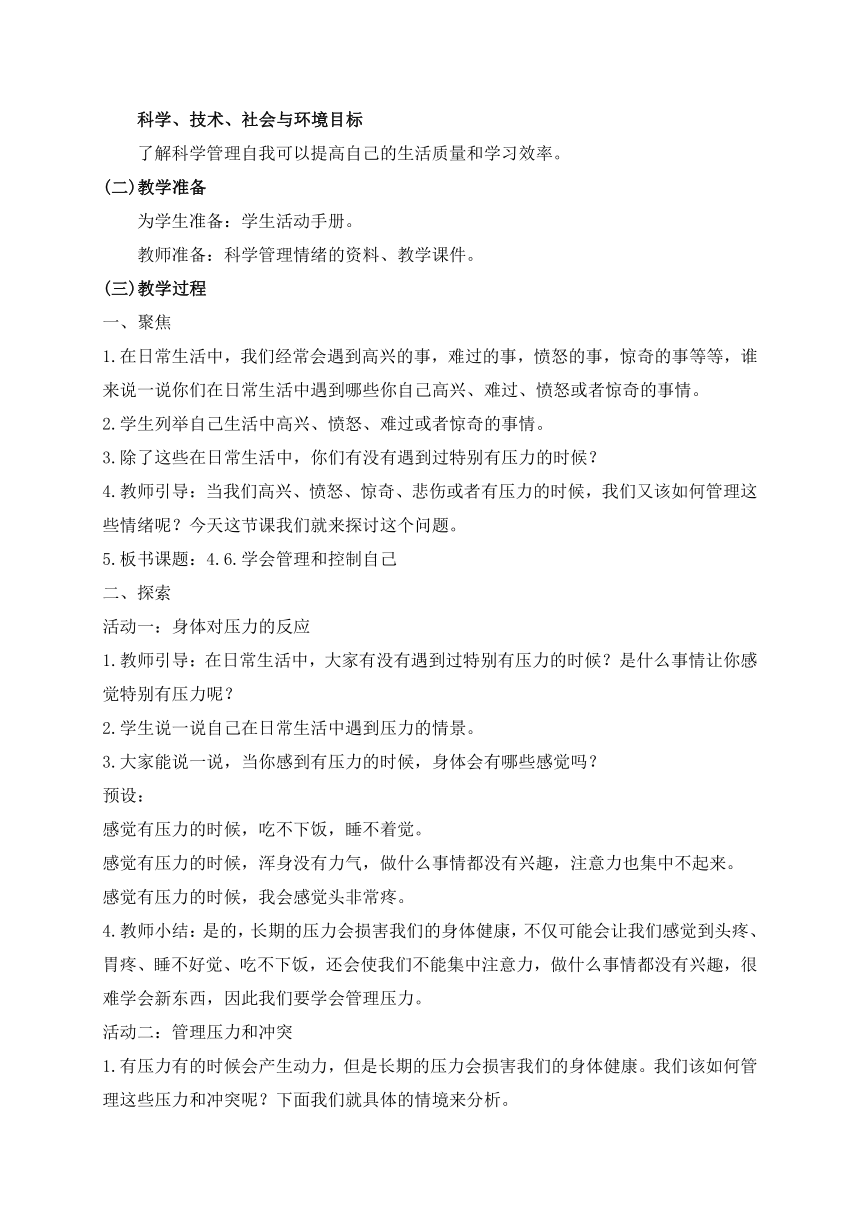 科学、技术、社会与环境目标

了解科学管理自我可以提高自己的生活质量和学习效率。

(二)教学准备

为学生准备：学生活动手册。

教师准备：科学管理情绪的资料、教学课件。

(三)教学过程

一、聚焦

1.在日常生活中，我们经常会遇到高兴的事，难过的事，愤怒的事，惊奇的事等等，谁来说一说你们在日常生活中遇到哪些你自己高兴、难过、愤怒或者惊奇的事情。

2.学生列举自己生活中高兴、愤怒、难过或者惊奇的事情。

3.除了这些在日常生活中，你们有没有遇到过特别有压力的时候？

4.教师引导：当我们高兴、愤怒、惊奇、悲伤或者有压力的时候，我们又该如何管理这些情绪呢？今天这节课我们就来探讨这个问题。

5.板书课题：4.6.学会管理和控制自己

二、探索

活动一：身体对压力的反应

1.教师引导：在日常生活中，大家有没有遇到过特别有压力的时候？是什么事情让你感觉特别有压力呢？

2.学生说一说自己在日常生活中遇到压力的情景。

3.大家能说一说，当你感到有压力的时候，身体会有哪些感觉吗？

预设：

感觉有压力的时候，吃不下饭，睡不着觉。

感觉有压力的时候，浑身没有力气，做什么事情都没有兴趣，注意力也集中不起来。

感觉有压力的时候，我会感觉头非常疼。

4.教师小结：是的，长期的压力会损害我们的身体健康，不仅可能会让我们感觉到头疼、胃疼、睡不好觉、吃不下饭，还会使我们不能集中注意力，做什么事情都没有兴趣，很难学会新东西，因此我们要学会管理压力。

活动二：管理压力和冲突

1.有压力有的时候会产生动力，但是长期的压力会损害我们的身体健康。我们该如何管理这些压力和冲突呢？下面我们就具体的情境来分析。